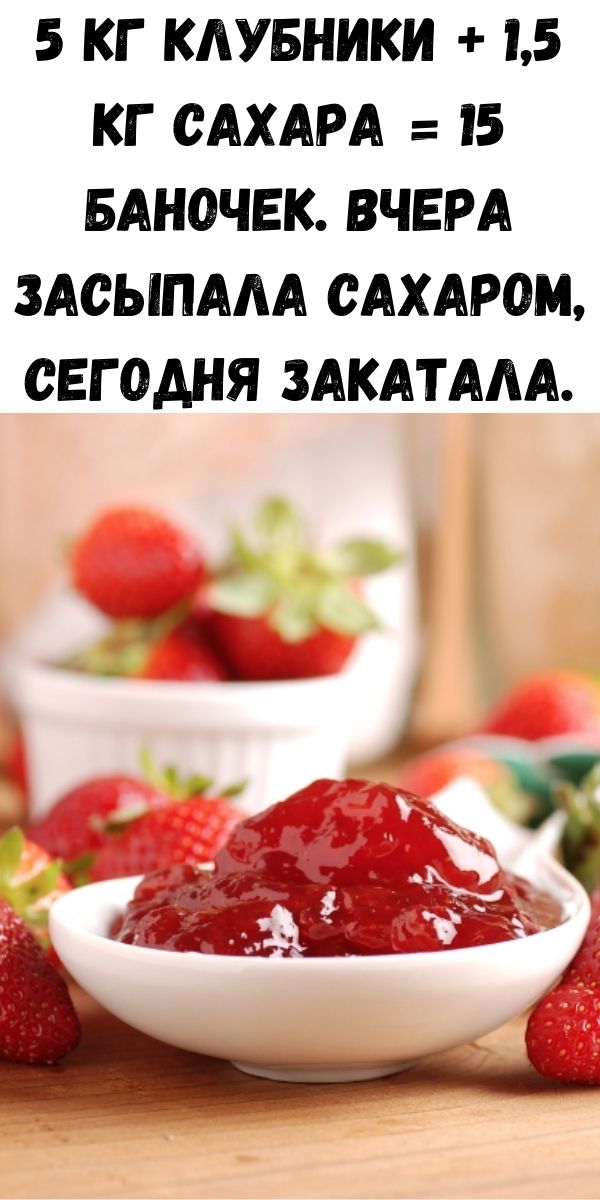 5 КГ КЛУБНИКИ + 1,5 КГ САХАРА = 15 БАНОЧЕК. ВЧЕРА ЗАСЫПАЛА САХАРОМ, СЕГОДНЯ ЗАКАТАЛА.